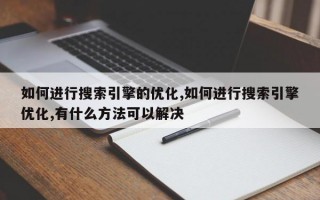 如何进行搜索引擎的优化,如何进行搜索引擎优化,有什么方法可以解决